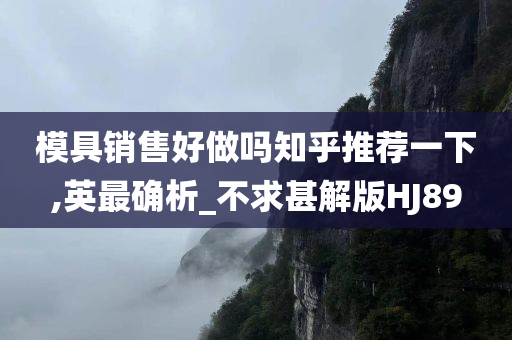 模具销售好做吗知乎推荐一下,英最确析_不求甚解版HJ89